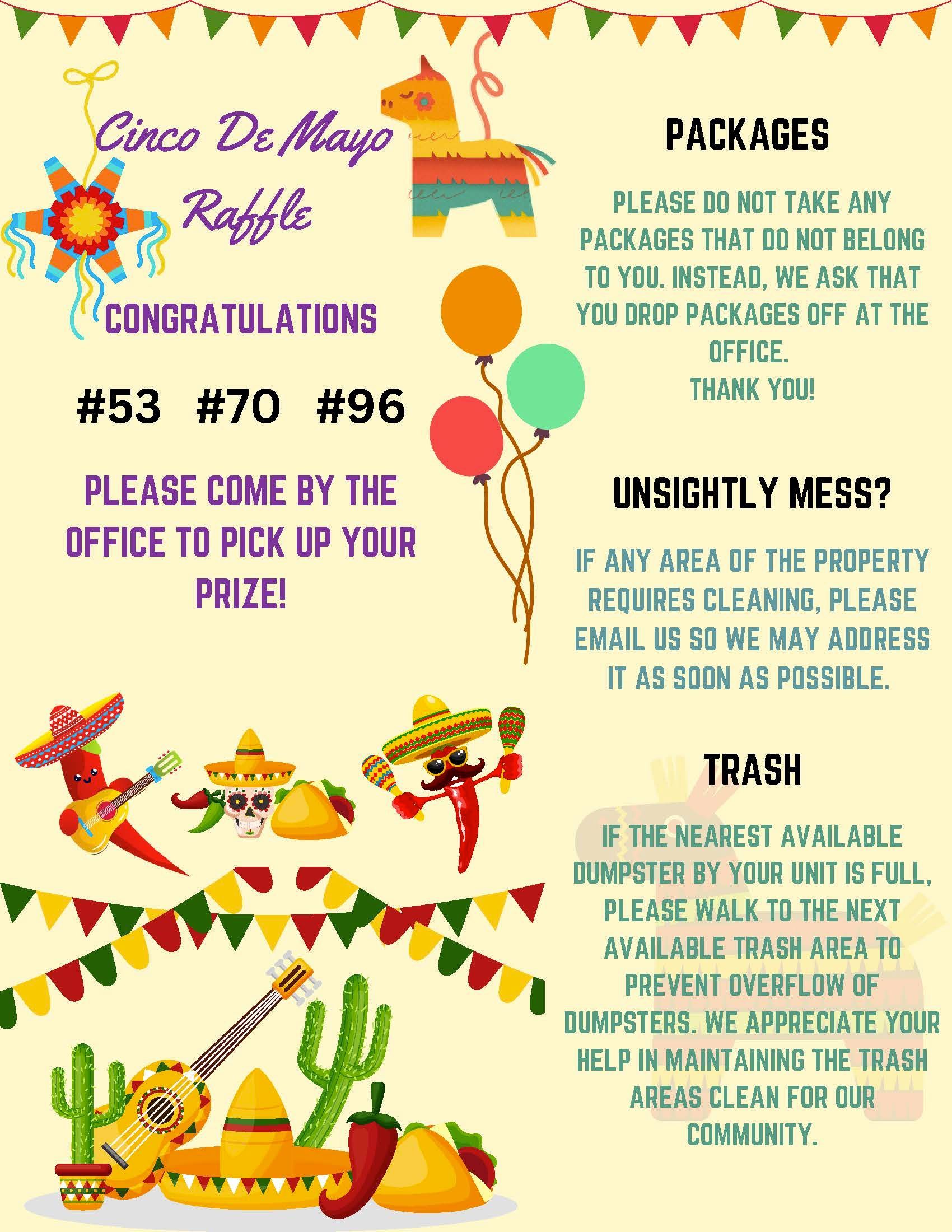 Cinco De Mayo Raffle

CONGRATULATIONS

#53 #70 #96

PLEASE COME BY THE OFFICE TO PICK UP YOUR PRIZE!

PACKAGES

PLEASE DO NOT TAKE ANY PACKAGES THAT DO NOT BELONG TO YOU. INSTEAD, WE ASK THAT YOU DROP PACKAGES OFF AT THE OFFICE.
THANK YOU!

UNSIGHTLY MESS?

IF ANY AREA OF THE PROPERTY REQUIRES CLEANING, PLEASE EMAIL US SO WE MAY ADDRESS IT AS SOON AS POSSIBLE.

TRASH

IF THE NEAREST AVAILABLE DUMPSTER BY YOUR UNIT IS FULL, PLEASE WALK TO THE NEXT AVAILABLE TRASH AREA TO PREVENT OVERFLOW OF DUMPSTERS. WE APPRECIATE YOUR HELP IN MAINTAINING THE TRASH AREAS CLEAN FOR OUR COMMUNITY.